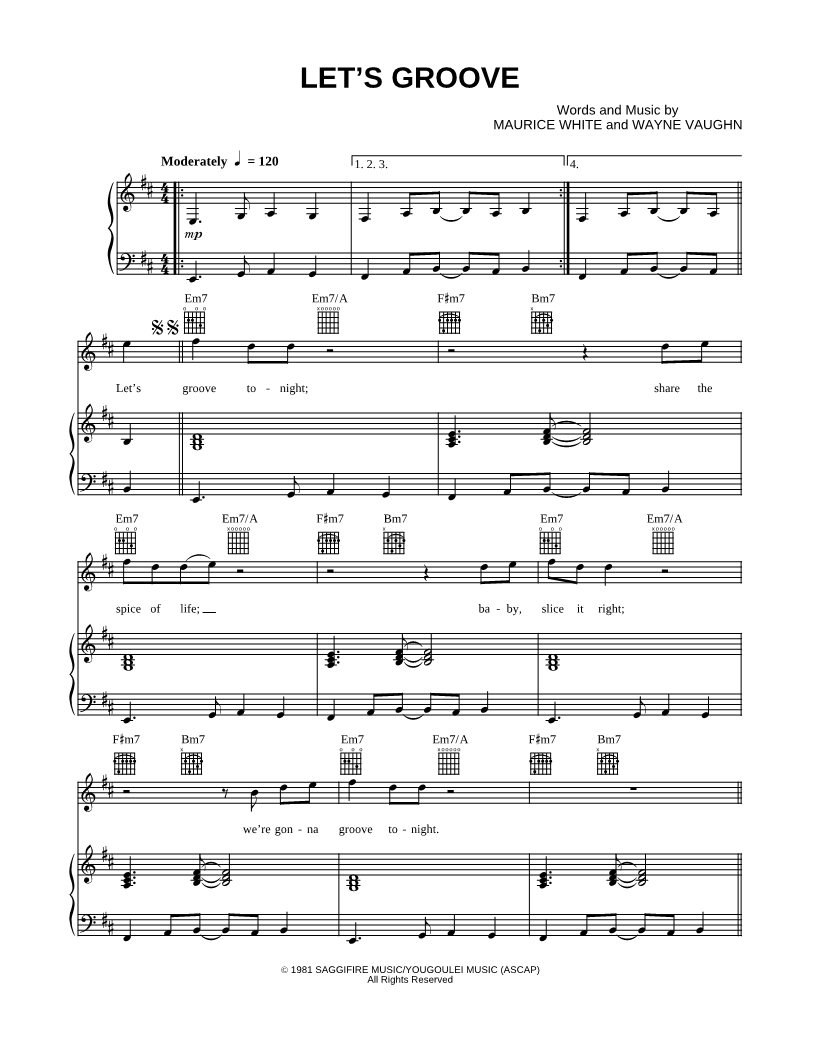 LET'S GROOVE

Words and Music by
MAURICE WHITE and WAYNE VAUGHN

Moderately ♩ = 120

1. 2. 3.

4.

mp

Em7 Em7/A F♯m7 Bm7

Let's groove to - night; share the

Em7 Em7/A F♯m7 Bm7 Em7 Em7/A

spice of life; ba - by, slice it right;

F♯m7 Bm7 Em7 Em7/A F♯m7 Bm7

we're gon - na groove to - night.

© 1981 SAGGIFIRE MUSIC/YOUGOULEI MUSIC (ASCAP)
All Rights Reserved